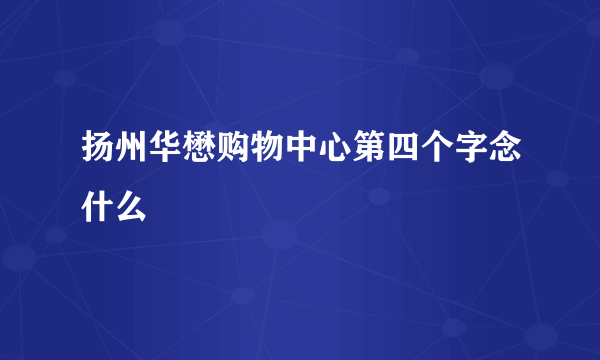 扬州华懋购物中心第四个字念什么